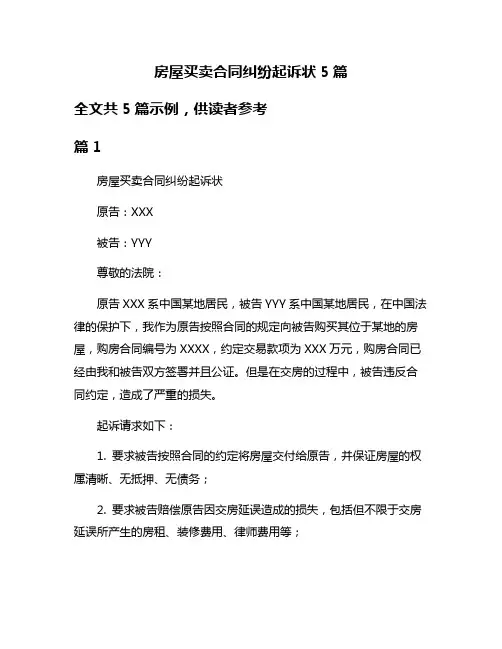 房屋买卖合同纠纷起诉状 5 篇

全文共 5 篇示例，供读者参考

篇 1

房屋买卖合同纠纷起诉状

原告：XXX

被告：YYY

尊敬的法院：

原告 XXX 系中国某地居民，被告 YYY 系中国某地居民，在中国法律的保护下，我作为原告按照合同的规定向被告购买其位于某地的房屋，购房合同编号为 XXXX，约定交易款项为 XXX 万元，购房合同已经由我和被告双方签署并且公证。但是在交房的过程中，被告违反合同约定，造成了严重的损失。

起诉请求如下：

1. 要求被告按照合同的约定将房屋交付给原告，并保证房屋的权属清晰、无抵押、无债务；

2. 要求被告赔偿原告因交房延误造成的损失，包括但不限于交房延误所产生的房租、装修费用、律师费用等；